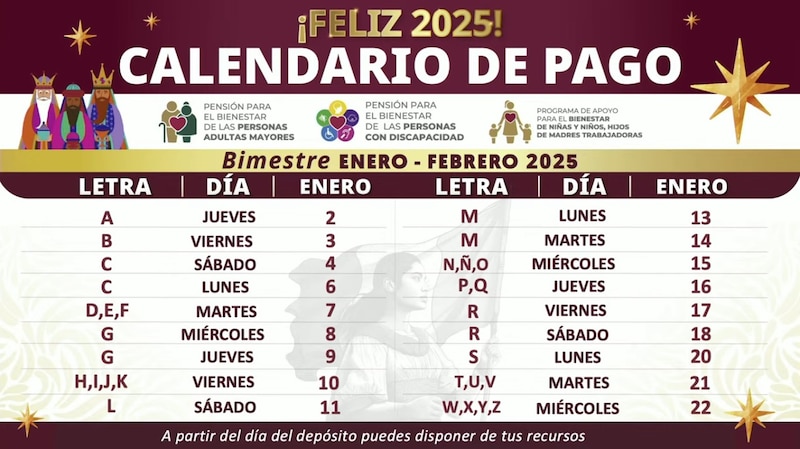 ¡FELIZ 2025!

CALENDARIO DE PAGO

PENSIÓN PARA EL BIENESTAR DE LAS PERSONAS ADULTAS MAYORES

PENSIÓN PARA EL BIENESTAR DE LAS PERSONAS CON DISCAPACIDAD

PROGRAMA DE APOYO PARA EL BIENESTAR DE NIÑAS Y NIÑOS, HIJOS DE MADRES TRABAJADORAS

Bimestre ENERO - FEBRERO 2025

| LETRA | DÍA | ENERO |
|---|---|---|
| A | JUEVES | 2 |
| B | VIERNES | 3 |
| C | SÁBADO | 4 |
| C | LUNES | 6 |
| D,E,F | MARTES | 7 |
| G | MIÉRCOLES | 8 |
| G | JUEVES | 9 |
| H,I,J,K | VIERNES | 10 |
| L | SÁBADO | 11 |

| LETRA | DÍA | ENERO |
|---|---|---|
| M | LUNES | 13 |
| M | MARTES | 14 |
| N,Ñ,O | MIÉRCOLES | 15 |
| P,Q | JUEVES | 16 |
| R | VIERNES | 17 |
| R | SÁBADO | 18 |
| S | LUNES | 20 |
| T,U,V | MARTES | 21 |
| W,X,Y,Z | MIÉRCOLES | 22 |

A partir del día del depósito puedes disponer de tus recursos